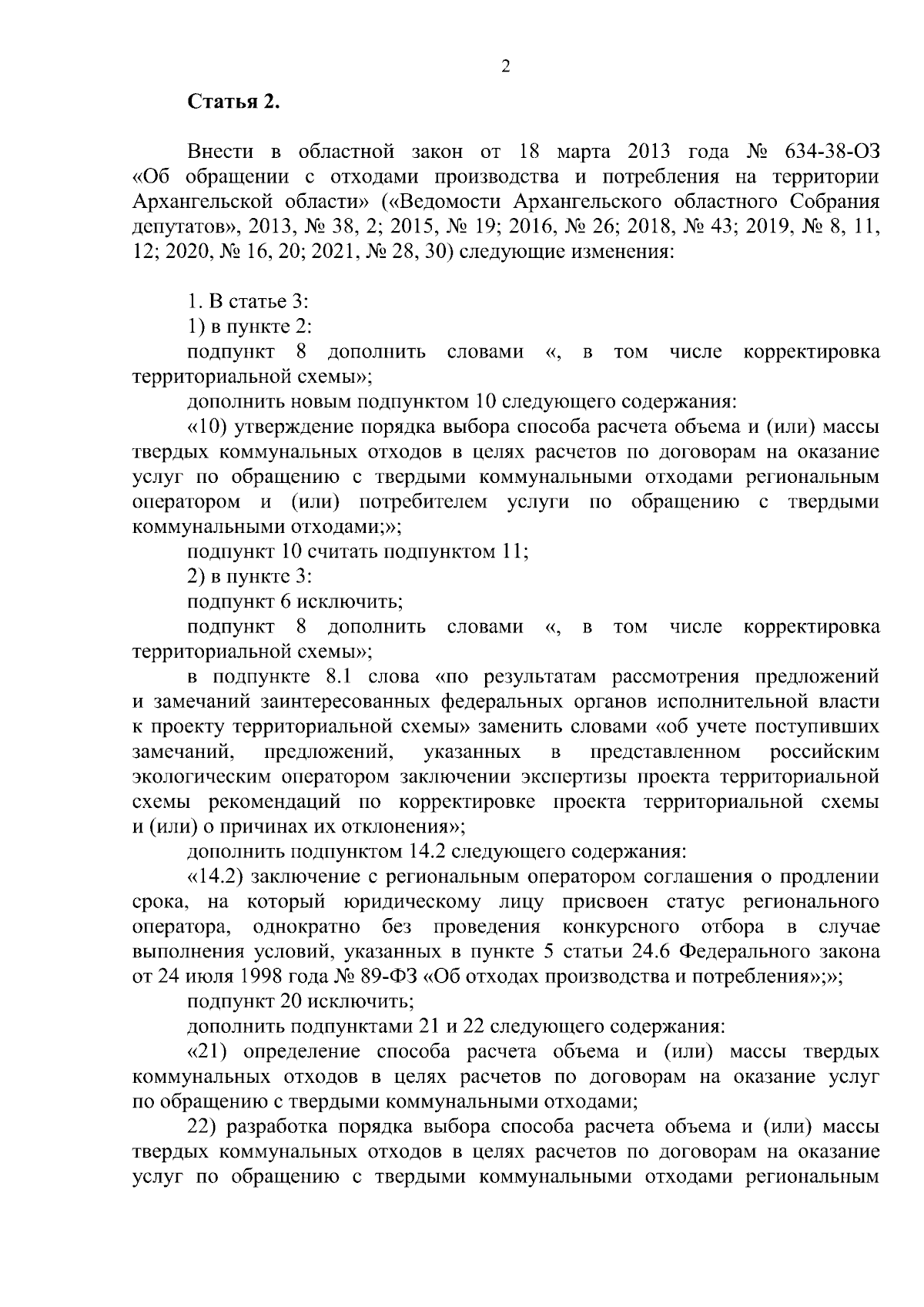 2

Статья 2.

Внести в областной закон от 18 марта 2013 года № 634-38-ОЗ «Об обращении с отходами производства и потребления на территории Архангельской области» («Ведомости Архангельского областного Собрания депутатов», 2013, № 38, 2; 2015, № 19; 2016, № 26; 2018, № 43; 2019, № 8, 11, 12; 2020, № 16, 20; 2021, № 28, 30) следующие изменения:

1. В статье 3:
1) в пункте 2:
подпункт 8 дополнить словами «, в том числе корректировка территориальной схемы»;
дополнить новым подпунктом 10 следующего содержания:
«10) утверждение порядка выбора способа расчета объема и (или) массы твердых коммунальных отходов в целях расчетов по договорам на оказание услуг по обращению с твердыми коммунальными отходами региональным оператором и (или) потребителем услуги по обращению с твердыми коммунальными отходами;»;
подпункт 10 считать подпунктом 11;
2) в пункте 3:
подпункт 6 исключить;
подпункт 8 дополнить словами «, в том числе корректировка территориальной схемы»;
в подпункте 8.1 слова «по результатам рассмотрения предложений и замечаний заинтересованных федеральных органов исполнительной власти к проекту территориальной схемы» заменить словами «об учете поступивших замечаний, предложений, указанных в представленном российским экологическим оператором заключении экспертизы проекта территориальной схемы рекомендаций по корректировке проекта территориальной схемы и (или) о причинах их отклонения»;
дополнить подпунктом 14.2 следующего содержания:
«14.2) заключение с региональным оператором соглашения о продлении срока, на который юридическому лицу присвоен статус регионального оператора, однократно без проведения конкурсного отбора в случае выполнения условий, указанных в пункте 5 статьи 24.6 Федерального закона от 24 июля 1998 года № 89-ФЗ «Об отходах производства и потребления»;»;
подпункт 20 исключить;
дополнить подпунктами 21 и 22 следующего содержания:
«21) определение способа расчета объема и (или) массы твердых коммунальных отходов в целях расчетов по договорам на оказание услуг по обращению с твердыми коммунальными отходами;
22) разработка порядка выбора способа расчета объема и (или) массы твердых коммунальных отходов в целях расчетов по договорам на оказание услуг по обращению с твердыми коммунальными отходами региональным